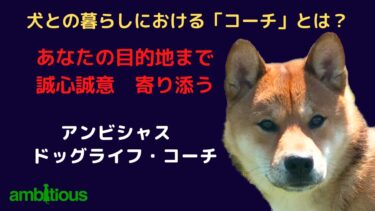 犬との暮らしにおける「コーチ」とは？

あなたの目的地まで
誠心誠意　寄り添う

アンビシャス
ドッグライフ・コーチ

ambitious